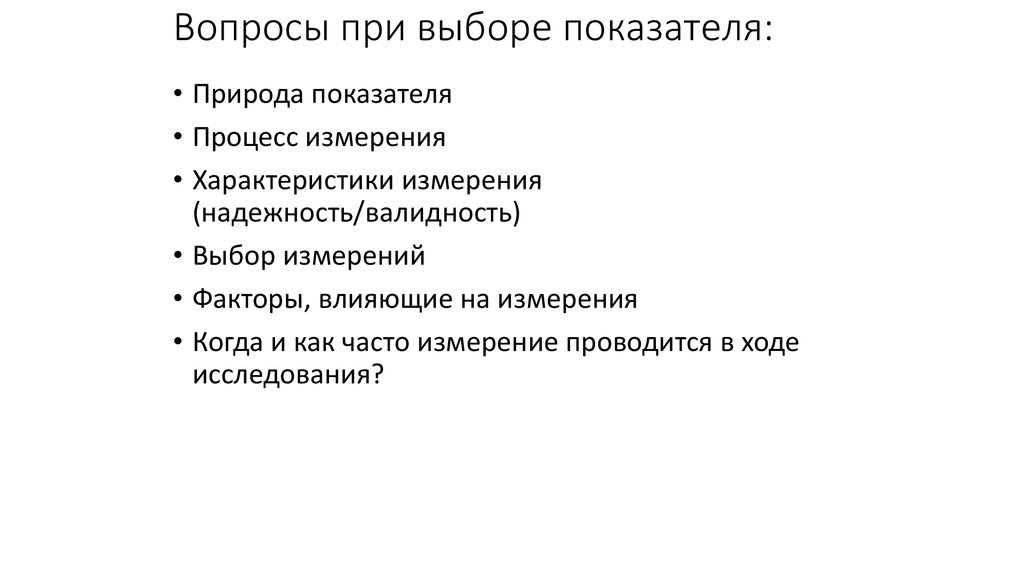 Вопросы при выборе показателя:

• Природа показателя
• Процесс измерения
• Характеристики измерения (надежность/валидность)
• Выбор измерений
• Факторы, влияющие на измерения
• Когда и как часто измерение проводится в ходе исследования?